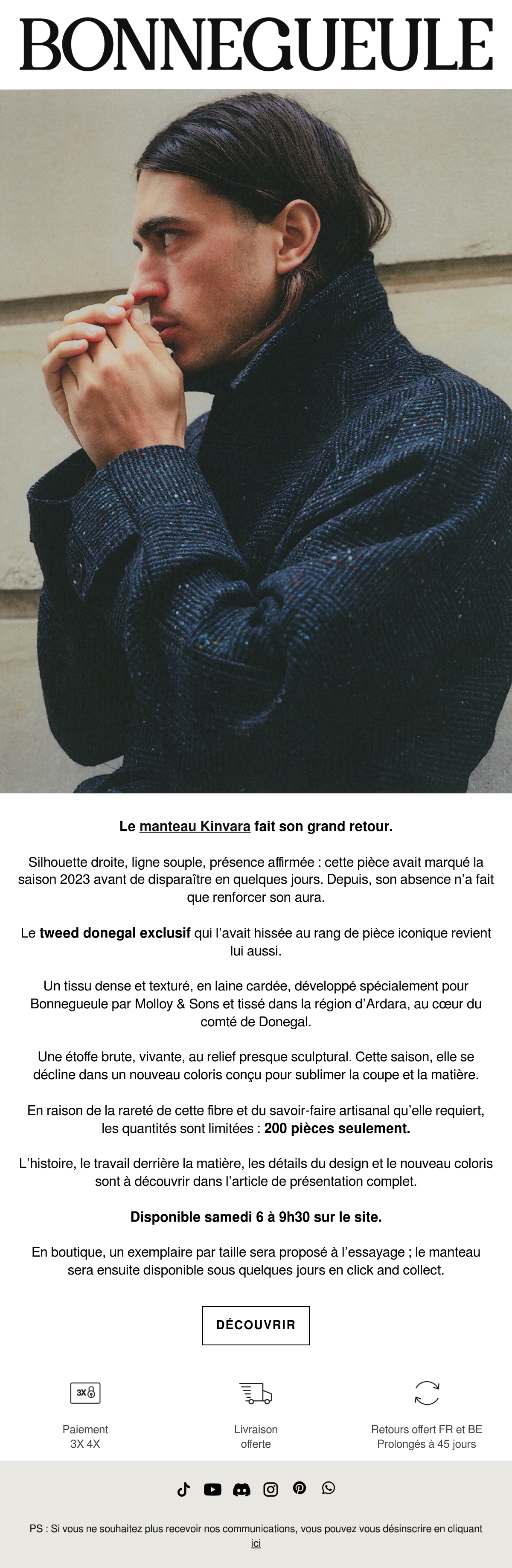 BONNEGUEULE

Le manteau Kinvara fait son grand retour.

Silhouette droite, ligne souple, présence affirmée : cette pièce avait marqué la saison 2023 avant de disparaître en quelques jours. Depuis, son absence n'a fait que renforcer son aura.

Le tweed donegal exclusif qui l'avait hissée au rang de pièce iconique revient lui aussi.

Un tissu dense et texturé, en laine cardée, développé spécialement pour Bonnegueule par Molloy & Sons et tissé dans la région d'Ardara, au cœur du comté de Donegal.

Une étoffe brute, vivante, au relief presque sculptural. Cette saison, elle se décline dans un nouveau coloris conçu pour sublimer la coupe et la matière.

En raison de la rareté de cette fibre et du savoir-faire artisanal qu'elle requiert, les quantités sont limitées : 200 pièces seulement.

L'histoire, le travail derrière la matière, les détails du design et le nouveau coloris sont à découvrir dans l'article de présentation complet.

Disponible samedi 6 à 9h30 sur le site.

En boutique, un exemplaire par taille sera proposé à l'essayage ; le manteau sera ensuite disponible sous quelques jours en click and collect.

DÉCOUVRIR

3X

Paiement
3X 4X

Livraison
offerte

Retours offert FR et BE
Prolongés à 45 jours

PS : Si vous ne souhaitez plus recevoir nos communications, vous pouvez vous désinscrire en cliquant ici